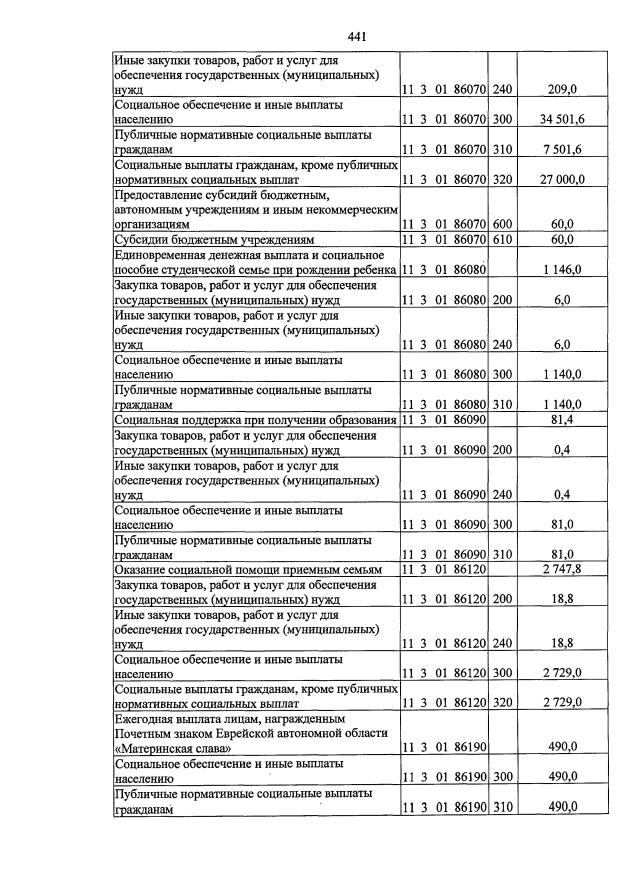 441

| Иные закупки товаров, работ и услуг для обеспечения государственных (муниципальных) нужд | 11 3 01 86070 | 240 | 209,0 |
|---|---|---|---|
| Социальное обеспечение и иные выплаты населению | 11 3 01 86070 | 300 | 34 501,6 |
| Публичные нормативные социальные выплаты гражданам | 11 3 01 86070 | 310 | 7 501,6 |
| Социальные выплаты гражданам, кроме публичных нормативных социальных выплат | 11 3 01 86070 | 320 | 27 000,0 |
| Предоставление субсидий бюджетным, автономным учреждениям и иным некоммерческим организациям | 11 3 01 86070 | 600 | 60,0 |
| Субсидии бюджетным учреждениям | 11 3 01 86070 | 610 | 60,0 |
| Единовременная денежная выплата и социальное пособие студенческой семье при рождении ребенка | 11 3 01 86080 | | 1 146,0 |
| Закупка товаров, работ и услуг для обеспечения государственных (муниципальных) нужд | 11 3 01 86080 | 200 | 6,0 |
| Иные закупки товаров, работ и услуг для обеспечения государственных (муниципальных) нужд | 11 3 01 86080 | 240 | 6,0 |
| Социальное обеспечение и иные выплаты населению | 11 3 01 86080 | 300 | 1 140,0 |
| Публичные нормативные социальные выплаты гражданам | 11 3 01 86080 | 310 | 1 140,0 |
| Социальная поддержка при получении образования | 11 3 01 86090 | | 81,4 |
| Закупка товаров, работ и услуг для обеспечения государственных (муниципальных) нужд | 11 3 01 86090 | 200 | 0,4 |
| Иные закупки товаров, работ и услуг для обеспечения государственных (муниципальных) нужд | 11 3 01 86090 | 240 | 0,4 |
| Социальное обеспечение и иные выплаты населению | 11 3 01 86090 | 300 | 81,0 |
| Публичные нормативные социальные выплаты гражданам | 11 3 01 86090 | 310 | 81,0 |
| Оказание социальной помощи приемным семьям | 11 3 01 86120 | | 2 747,8 |
| Закупка товаров, работ и услуг для обеспечения государственных (муниципальных) нужд | 11 3 01 86120 | 200 | 18,8 |
| Иные закупки товаров, работ и услуг для обеспечения государственных (муниципальных) нужд | 11 3 01 86120 | 240 | 18,8 |
| Социальное обеспечение и иные выплаты населению | 11 3 01 86120 | 300 | 2 729,0 |
| Социальные выплаты гражданам, кроме публичных нормативных социальных выплат | 11 3 01 86120 | 320 | 2 729,0 |
| Ежегодная выплата лицам, награжденным Почетным знаком Еврейской автономной области «Материнская слава» | 11 3 01 86190 | | 490,0 |
| Социальное обеспечение и иные выплаты населению | 11 3 01 86190 | 300 | 490,0 |
| Публичные нормативные социальные выплаты гражданам | 11 3 01 86190 | 310 | 490,0 |